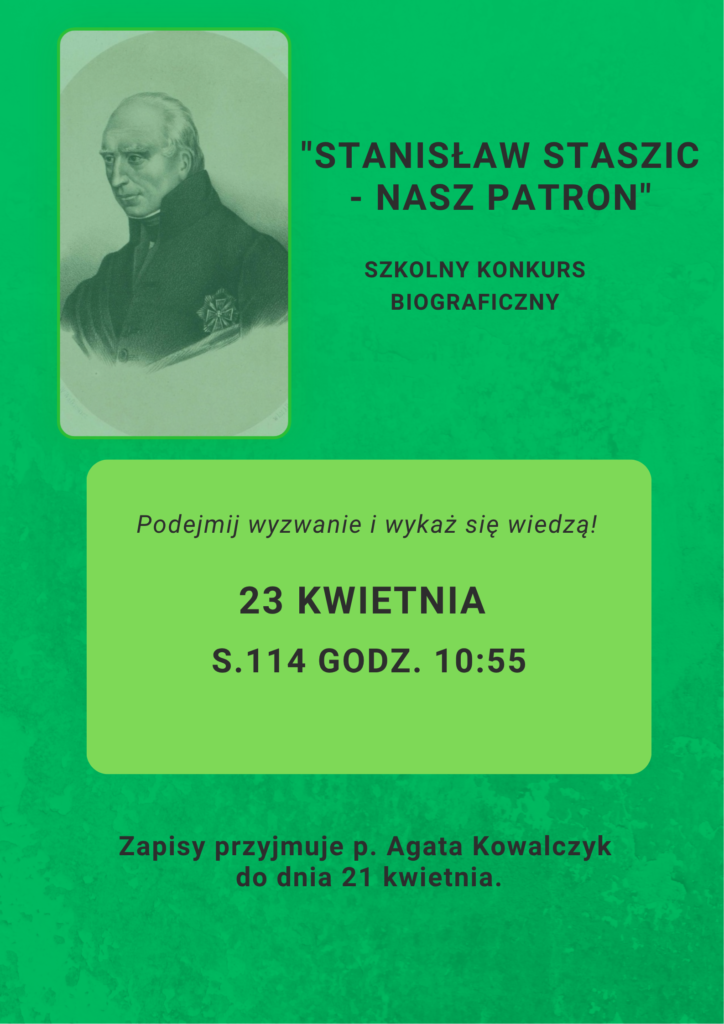 "STANISŁAW STASZIC - NASZ PATRON"

SZKOLNY KONKURS BIOGRAFICZNY

Podejmij wyzwanie i wykaż się wiedzą!

23 KWIETNIA

S.114 GODZ. 10:55

Zapisy przyjmuje p. Agata Kowalczyk do dnia 21 kwietnia.